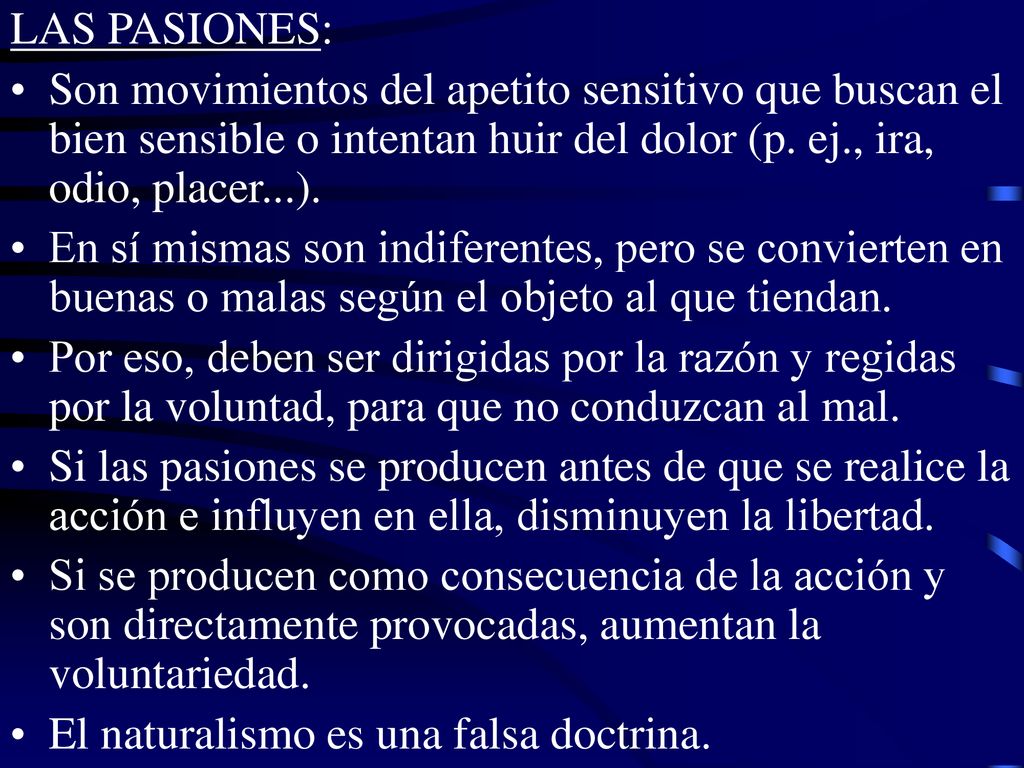 LAS PASIONES:

• Son movimientos del apetito sensitivo que buscan el bien sensible o intentan huir del dolor (p. ej., ira, odio, placer...).
• En sí mismas son indiferentes, pero se convierten en buenas o malas según el objeto al que tiendan.
• Por eso, deben ser dirigidas por la razón y regidas por la voluntad, para que no conduzcan al mal.
• Si las pasiones se producen antes de que se realice la acción e influyen en ella, disminuyen la libertad.
• Si se producen como consecuencia de la acción y son directamente provocadas, aumentan la voluntariedad.
• El naturalismo es una falsa doctrina.